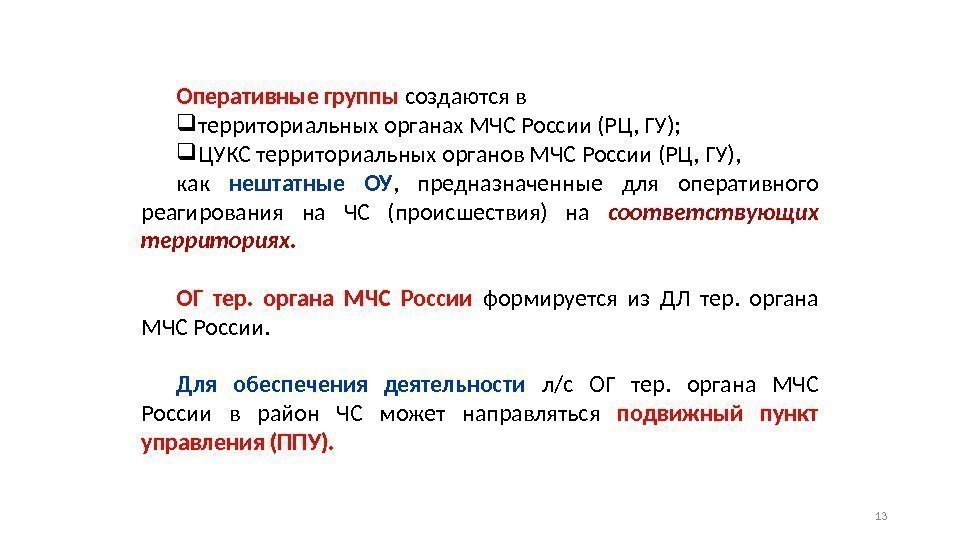 Оперативные группы создаются в

❑территориальных органах МЧС России (РЦ, ГУ);

❑ЦУКС территориальных органов МЧС России (РЦ, ГУ),

как нештатные ОУ, предназначенные для оперативного реагирования на ЧС (происшествия) на соответствующих территориях.

ОГ тер. органа МЧС России формируется из ДЛ тер. органа МЧС России.

Для обеспечения деятельности л/с ОГ тер. органа МЧС России в район ЧС может направляться подвижный пункт управления (ППУ).

13